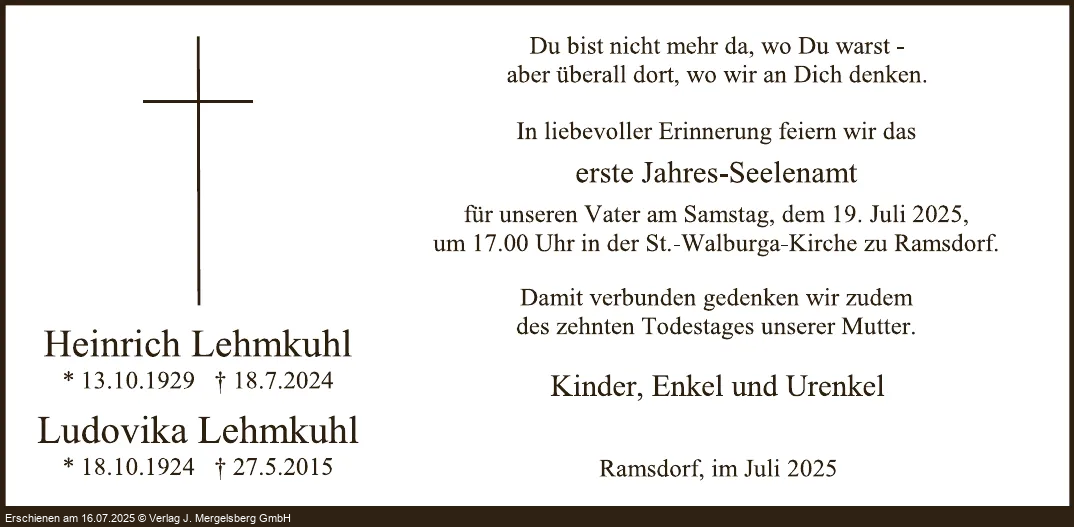 Heinrich Lehmkuhl
* 13.10.1929 † 18.7.2024

Ludovika Lehmkuhl
* 18.10.1924 † 27.5.2015

Du bist nicht mehr da, wo Du warst -
aber überall dort, wo wir an Dich denken.

In liebevoller Erinnerung feiern wir das

erste Jahres-Seelenamt

für unseren Vater am Samstag, dem 19. Juli 2025,
um 17.00 Uhr in der St.-Walburga-Kirche zu Ramsdorf.

Damit verbunden gedenken wir zudem
des zehnten Todestages unserer Mutter.

Kinder, Enkel und Urenkel

Ramsdorf, im Juli 2025

Erschienen am 16.07.2025 © Verlag J. Mergelsberg GmbH